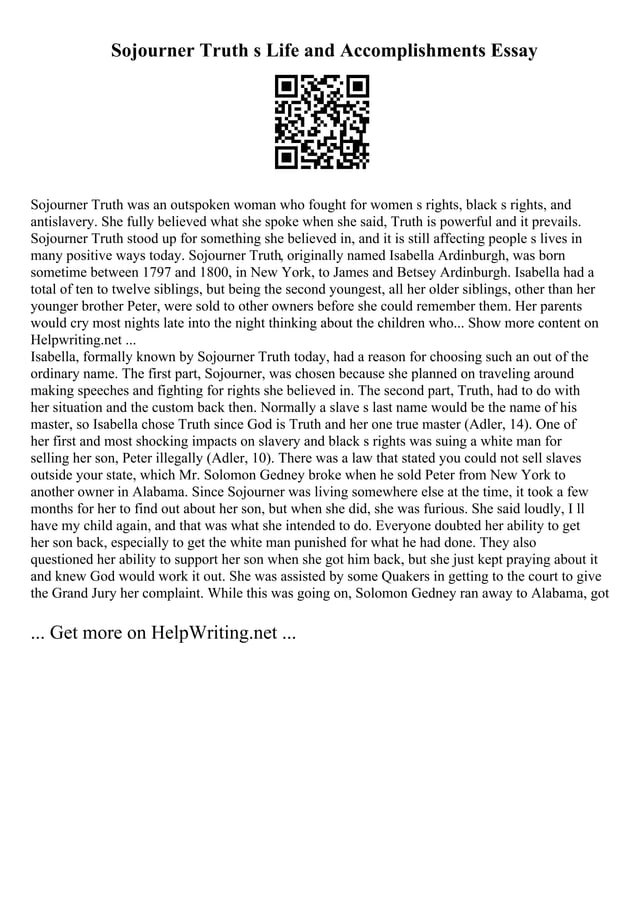 Sojourner Truth s Life and Accomplishments Essay

Sojourner Truth was an outspoken woman who fought for women s rights, black s rights, and antislavery. She fully believed what she spoke when she said, Truth is powerful and it prevails. Sojourner Truth stood up for something she believed in, and it is still affecting people s lives in many positive ways today. Sojourner Truth, originally named Isabella Ardinburgh, was born sometime between 1797 and 1800, in New York, to James and Betsey Ardinburgh. Isabella had a total of ten to twelve siblings, but being the second youngest, all her older siblings, other than her younger brother Peter, were sold to other owners before she could remember them. Her parents would cry most nights late into the night thinking about the children who... Show more content on Helpwriting.net ...
Isabella, formally known by Sojourner Truth today, had a reason for choosing such an out of the ordinary name. The first part, Sojourner, was chosen because she planned on traveling around making speeches and fighting for rights she believed in. The second part, Truth, had to do with her situation and the custom back then. Normally a slave s last name would be the name of his master, so Isabella chose Truth since God is Truth and her one true master (Adler, 14). One of her first and most shocking impacts on slavery and black s rights was suing a white man for selling her son, Peter illegally (Adler, 10). There was a law that stated you could not sell slaves outside your state, which Mr. Solomon Gedney broke when he sold Peter from New York to another owner in Alabama. Since Sojourner was living somewhere else at the time, it took a few months for her to find out about her son, but when she did, she was furious. She said loudly, I ll have my child again, and that was what she intended to do. Everyone doubted her ability to get her son back, especially to get the white man punished for what he had done. They also questioned her ability to support her son when she got him back, but she just kept praying about it and knew God would work it out. She was assisted by some Quakers in getting to the court to give the Grand Jury her complaint. While this was going on, Solomon Gedney ran away to Alabama, got

... Get more on HelpWriting.net ...